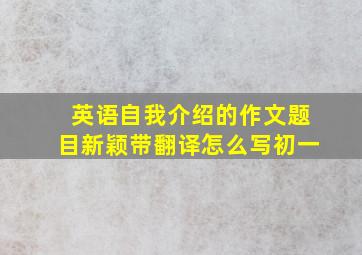 英语自我介绍的作文题目新颖带翻译怎么写初一